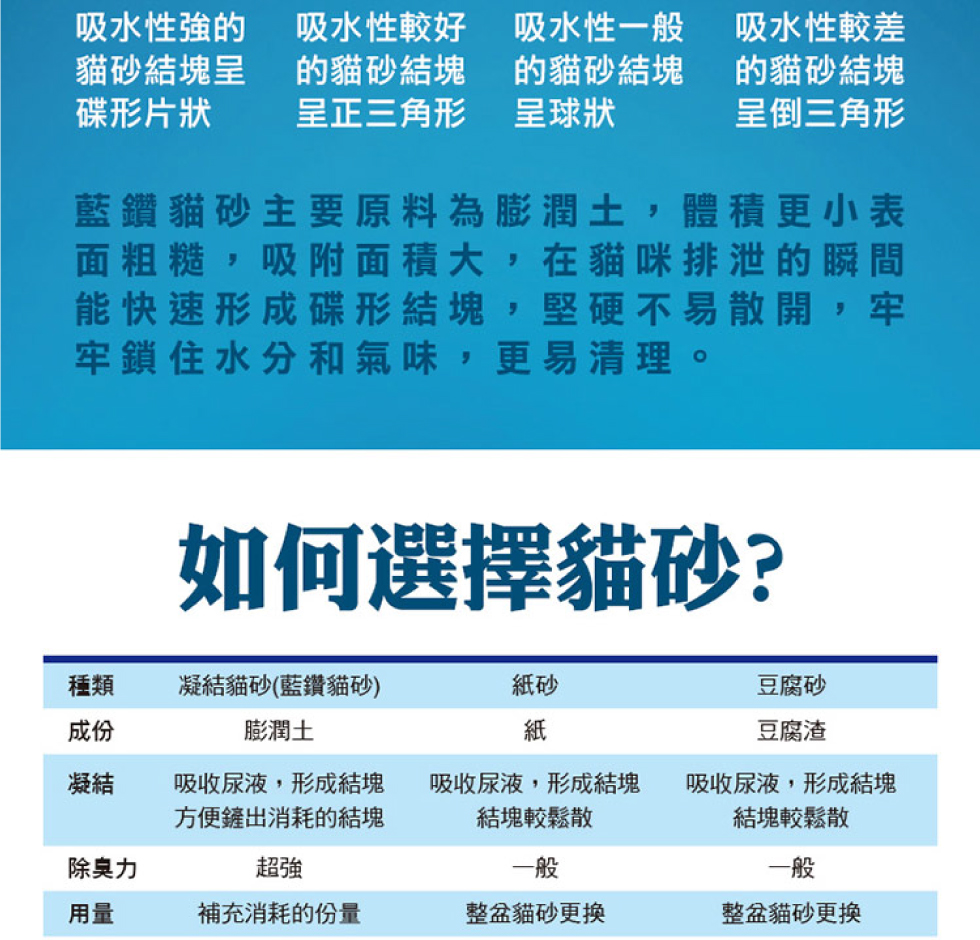 吸水性強的貓砂結塊呈碟形片狀

吸水性較好的貓砂結塊呈正三角形

吸水性一般的貓砂結塊呈球狀

吸水性較差的貓砂結塊呈倒三角形

藍鑽貓砂主要原料為膨潤土，體積更小表面粗糙，吸附面積大，在貓咪排泄的瞬間能快速形成碟形結塊，堅硬不易散開，牢牢鎖住水分和氣味，更易清理。

如何選擇貓砂?

| 種類 | 凝結貓砂(藍鑽貓砂) | 紙砂 | 豆腐砂 |
|---|---|---|---|
| 成份 | 膨潤土 | 紙 | 豆腐渣 |
| 凝結 | 吸收尿液，形成結塊 方便鏟出消耗的結塊 | 吸收尿液，形成結塊 結塊較鬆散 | 吸收尿液，形成結塊 結塊較鬆散 |
| 除臭力 | 超強 | 一般 | 一般 |
| 用量 | 補充消耗的份量 | 整盆貓砂更換 | 整盆貓砂更換 |